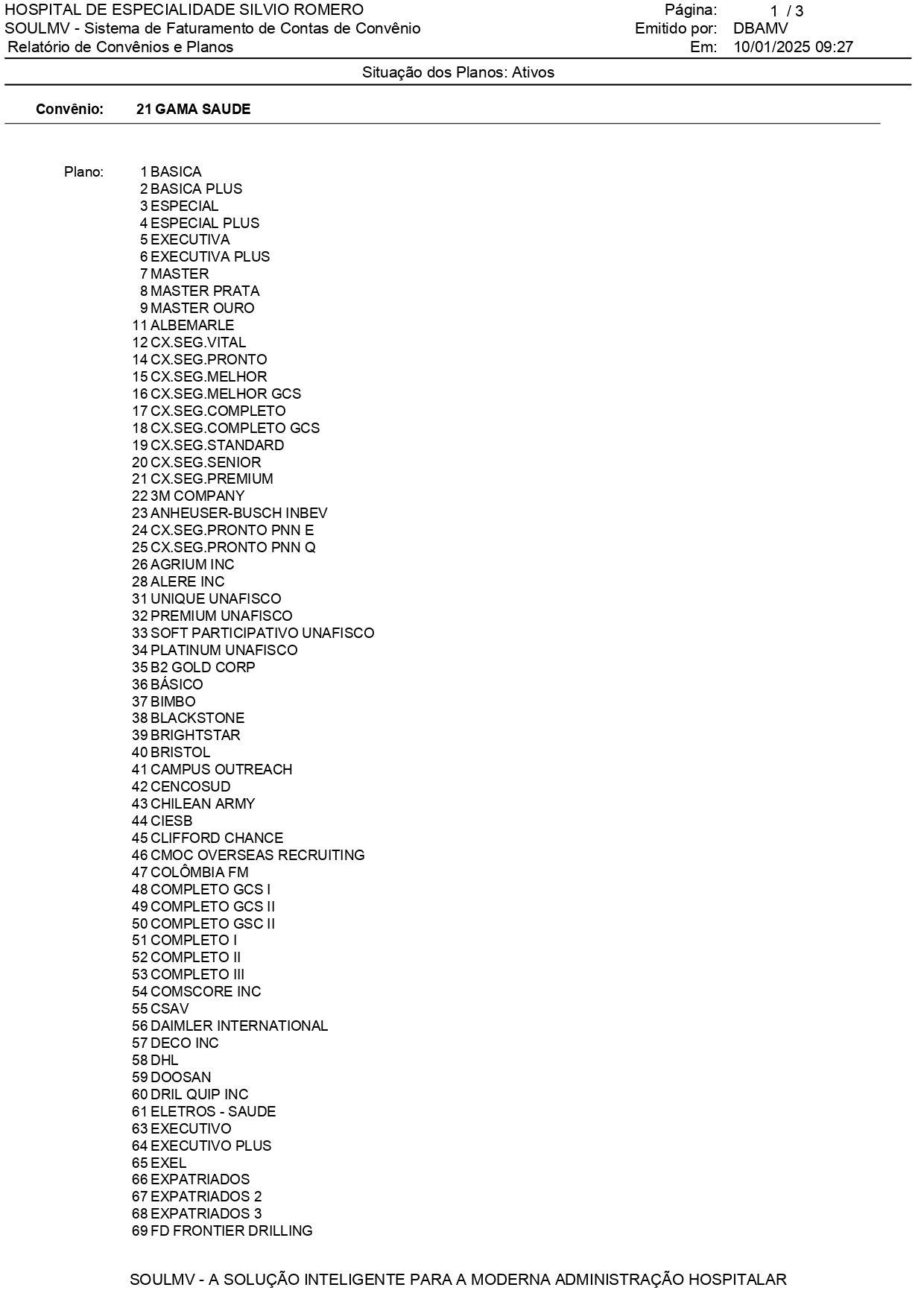 HOSPITAL DE ESPECIALIDADE SILVIO ROMERO
SOULMV - Sistema de Faturamento de Contas de Convênio
Relatório de Convênios e Planos

Página: 1 / 3
Emitido por: DBAMV
Em: 10/01/2025 09:27

Situação dos Planos: Ativos

Convênio: 21 GAMA SAUDE

Plano:
1 BASICA
2 BASICA PLUS
3 ESPECIAL
4 ESPECIAL PLUS
5 EXECUTIVA
6 EXECUTIVA PLUS
7 MASTER
8 MASTER PRATA
9 MASTER OURO
11 ALBEMARLE
12 CX.SEG.VITAL
14 CX.SEG.PRONTO
15 CX.SEG.MELHOR
16 CX.SEG.MELHOR GCS
17 CX.SEG.COMPLETO
18 CX.SEG.COMPLETO GCS
19 CX.SEG.STANDARD
20 CX.SEG.SENIOR
21 CX.SEG.PREMIUM
22 3M COMPANY
23 ANHEUSER-BUSCH INBEV
24 CX.SEG.PRONTO PNN E
25 CX.SEG.PRONTO PNN Q
26 AGRIUM INC
28 ALERE INC
31 UNIQUE UNAFISCO
32 PREMIUM UNAFISCO
33 SOFT PARTICIPATIVO UNAFISCO
34 PLATINUM UNAFISCO
35 B2 GOLD CORP
36 BÁSICO
37 BIMBO
38 BLACKSTONE
39 BRIGHTSTAR
40 BRISTOL
41 CAMPUS OUTREACH
42 CENCOSUD
43 CHILEAN ARMY
44 CIESB
45 CLIFFORD CHANCE
46 CMOC OVERSEAS RECRUITING
47 COLÔMBIA FM
48 COMPLETO GCS I
49 COMPLETO GCS II
50 COMPLETO GSC II
51 COMPLETO I
52 COMPLETO II
53 COMPLETO III
54 COMSCORE INC
55 CSAV
56 DAIMLER INTERNATIONAL
57 DECO INC
58 DHL
59 DOOSAN
60 DRIL QUIP INC
61 ELETROS - SAUDE
63 EXECUTIVO
64 EXECUTIVO PLUS
65 EXEL
66 EXPATRIADOS
67 EXPATRIADOS 2
68 EXPATRIADOS 3
69 FD FRONTIER DRILLING

SOULMV - A SOLUÇÃO INTELIGENTE PARA A MODERNA ADMINISTRAÇÃO HOSPITALAR